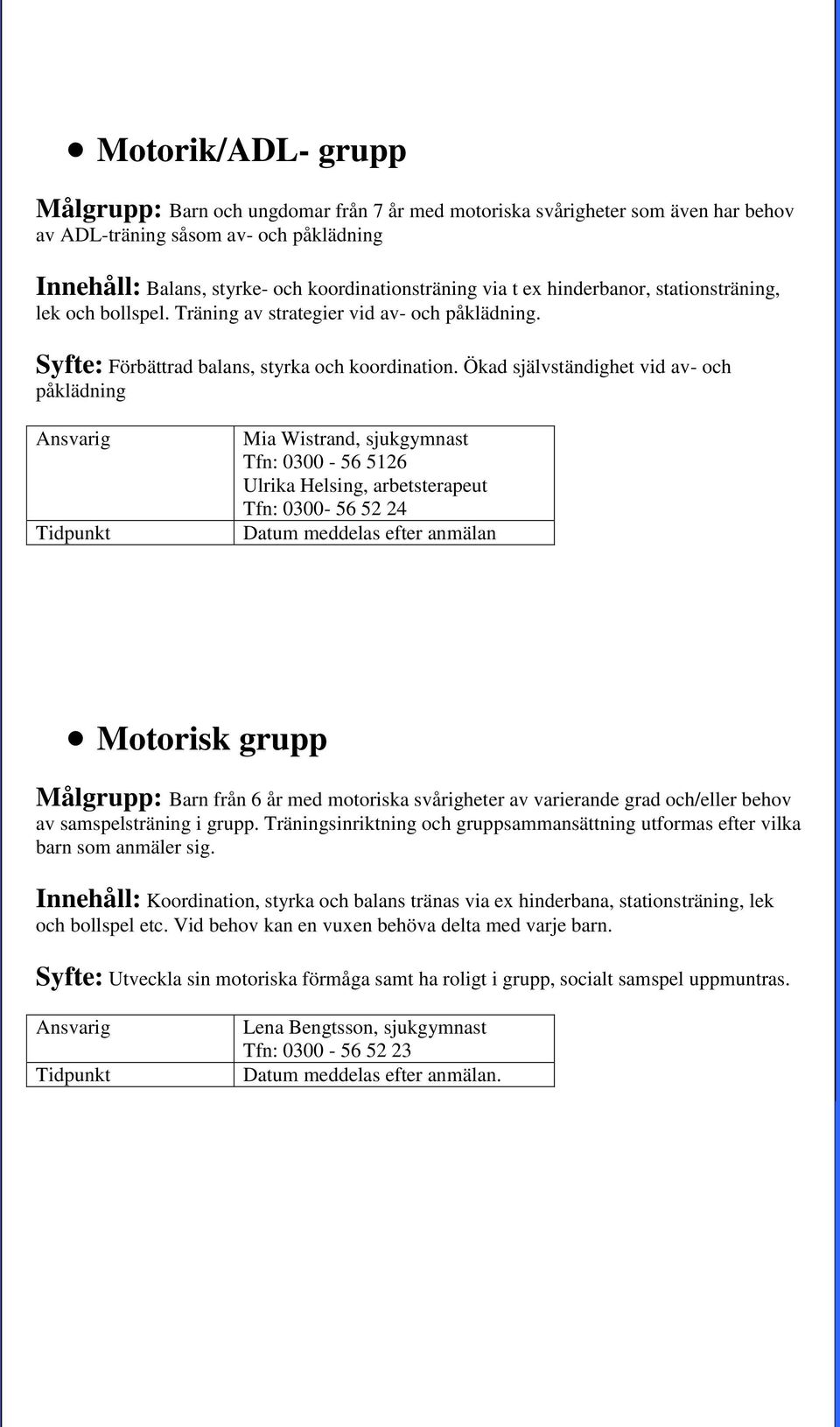 • Motorik/ADL- grupp

Målgrupp: Barn och ungdomar från 7 år med motoriska svårigheter som även har behov av ADL-träning såsom av- och påklädning

Innehåll: Balans, styrke- och koordinationsträning via t ex hinderbanor, stationsträning, lek och bollspel. Träning av strategier vid av- och påklädning.

Syfte: Förbättrad balans, styrka och koordination. Ökad självständighet vid av- och påklädning

| Ansvarig | Mia Wistrand, sjukgymnast Tfn: 0300 - 56 5126 Ulrika Helsing, arbetsterapeut Tfn: 0300- 56 52 24 |
|---|---|
| Tidpunkt | Datum meddelas efter anmälan |

• Motorisk grupp

Målgrupp: Barn från 6 år med motoriska svårigheter av varierande grad och/eller behov av samspelsträning i grupp. Träningsinriktning och gruppsammansättning utformas efter vilka barn som anmäler sig.

Innehåll: Koordination, styrka och balans tränas via ex hinderbana, stationsträning, lek och bollspel etc. Vid behov kan en vuxen behöva delta med varje barn.

Syfte: Utveckla sin motoriska förmåga samt ha roligt i grupp, socialt samspel uppmuntras.

| Ansvarig | Lena Bengtsson, sjukgymnast Tfn: 0300 - 56 52 23 |
|---|---|
| Tidpunkt | Datum meddelas efter anmälan. |